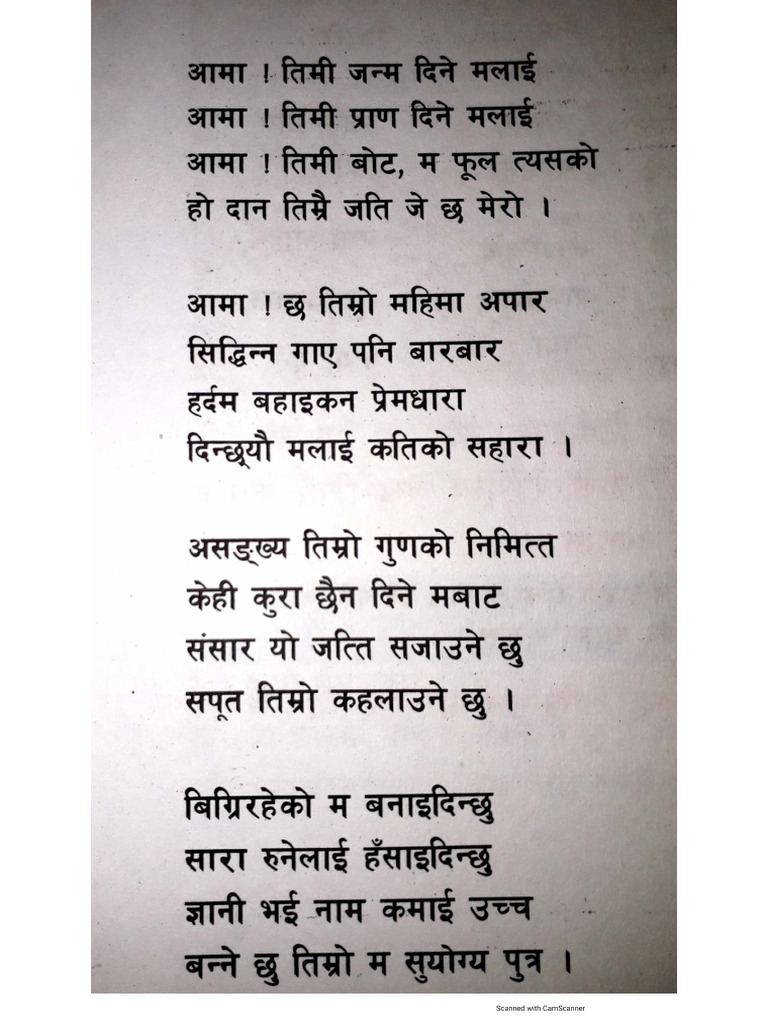 आमा ! तिमी जन्म दिने मलाई
आमा ! तिमी प्राण दिने मलाई
आमा ! तिमी बोट, म फूल त्यसको
हो दान तिम्रै जति जे छ मेरो ।

आमा ! छ तिम्रो महिमा अपार
सिद्धिन्न गाए पनि बारबार
हर्दम बहाइकन प्रेमधारा
दिन्छ्यौ मलाई कतिको सहारा ।

असङ्ख्य तिम्रो गुणको निमित्त
केही कुरा छैन दिने मबाट
संसार यो जत्ति सजाउने छु
सपूत तिम्रो कहलाउने छु ।

बिग्रिरहेको म बनाइदिन्छु
सारा रुनेलाई हँसाइदिन्छु
ज्ञानी भई नाम कमाई उच्च
बन्ने छु तिम्रो म सुयोग्य पुत्र ।

Scanned with CamScanner